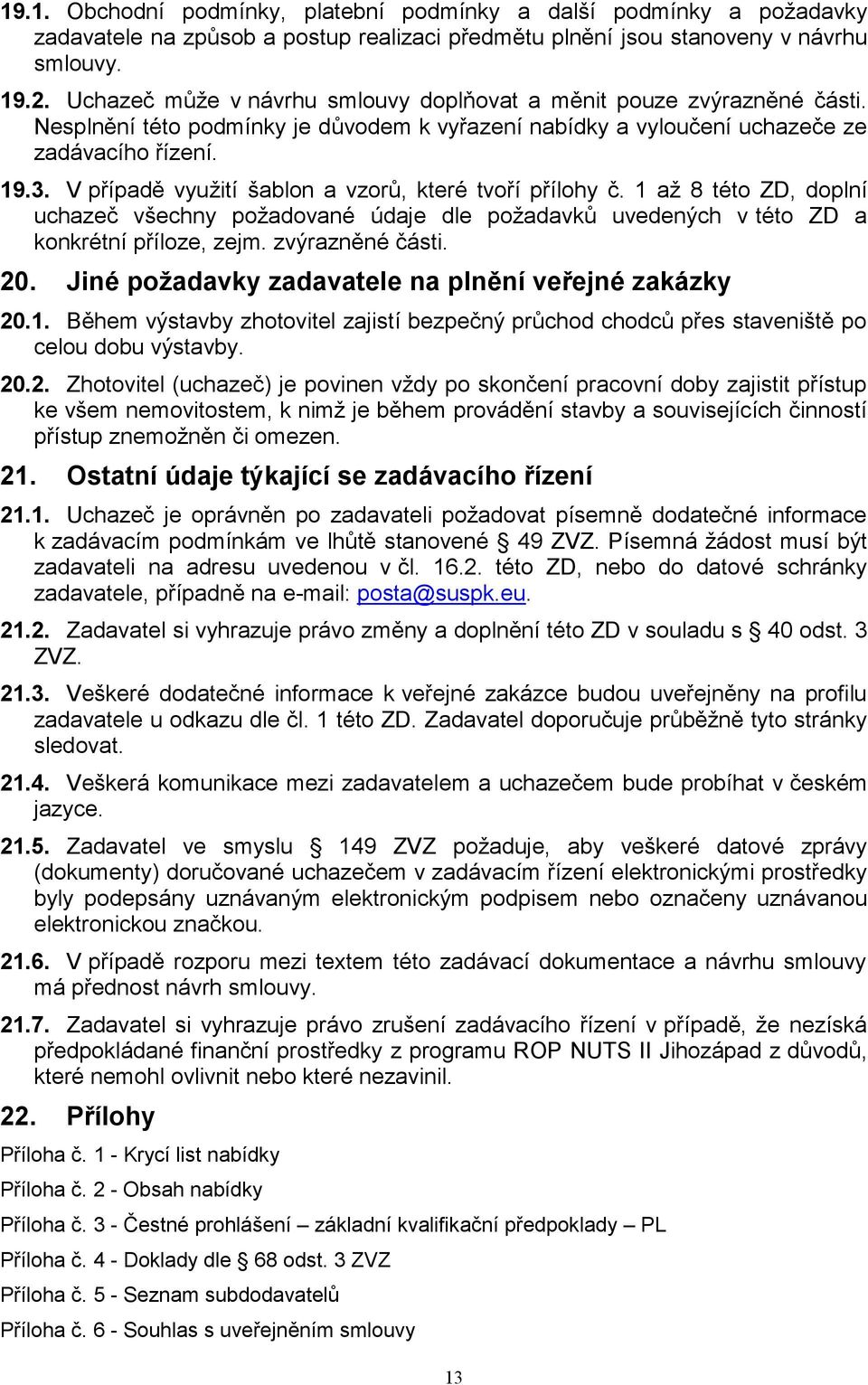 19.1. Obchodní podmínky, platební podmínky a další podmínky a požadavky zadavatele na způsob a postup realizaci předmětu plnění jsou stanoveny v návrhu smlouvy.

19.2. Uchazeč může v návrhu smlouvy doplňovat a měnit pouze zvýrazněné části. Nesplnění této podmínky je důvodem k vyřazení nabídky a vyloučení uchazeče ze zadávacího řízení.

19.3. V případě využití šablon a vzorů, které tvoří přílohy č. 1 až 8 této ZD, doplní uchazeč všechny požadované údaje dle požadavků uvedených v této ZD a konkrétní příloze, zejm. zvýrazněné části.

20. Jiné požadavky zadavatele na plnění veřejné zakázky

20.1. Během výstavby zhotovitel zajistí bezpečný průchod chodců přes staveniště po celou dobu výstavby.

20.2. Zhotovitel (uchazeč) je povinen vždy po skončení pracovní doby zajistit přístup ke všem nemovitostem, k nimž je během provádění stavby a souvisejících činností přístup znemožněn či omezen.

21. Ostatní údaje týkající se zadávacího řízení

21.1. Uchazeč je oprávněn po zadavateli požadovat písemně dodatečné informace k zadávacím podmínkám ve lhůtě stanovené § 49 ZVZ. Písemná žádost musí být zadavateli na adresu uvedenou v čl. 16.2. této ZD, nebo do datové schránky zadavatele, případně na e-mail: posta@suspk.eu.

21.2. Zadavatel si vyhrazuje právo změny a doplnění této ZD v souladu s § 40 odst. 3 ZVZ.

21.3. Veškeré dodatečné informace k veřejné zakázce budou uveřejněny na profilu zadavatele u odkazu dle čl. 1 této ZD. Zadavatel doporučuje průběžně tyto stránky sledovat.

21.4. Veškerá komunikace mezi zadavatelem a uchazečem bude probíhat v českém jazyce.

21.5. Zadavatel ve smyslu § 149 ZVZ požaduje, aby veškeré datové zprávy (dokumenty) doručované uchazečem v zadávacím řízení elektronickými prostředky byly podepsány uznávaným elektronickým podpisem nebo označeny uznávanou elektronickou značkou.

21.6. V případě rozporu mezi textem této zadávací dokumentace a návrhu smlouvy má přednost návrh smlouvy.

21.7. Zadavatel si vyhrazuje právo zrušení zadávacího řízení v případě, že nezíská předpokládané finanční prostředky z programu ROP NUTS II Jihozápad z důvodů, které nemohl ovlivnit nebo které nezavinil.

22. Přílohy

Příloha č. 1 - Krycí list nabídky

Příloha č. 2 - Obsah nabídky

Příloha č. 3 - Čestné prohlášení – základní kvalifikační předpoklady – PL

Příloha č. 4 - Doklady dle § 68 odst. 3 ZVZ

Příloha č. 5 - Seznam subdodavatelů

Příloha č. 6 - Souhlas s uveřejněním smlouvy

13